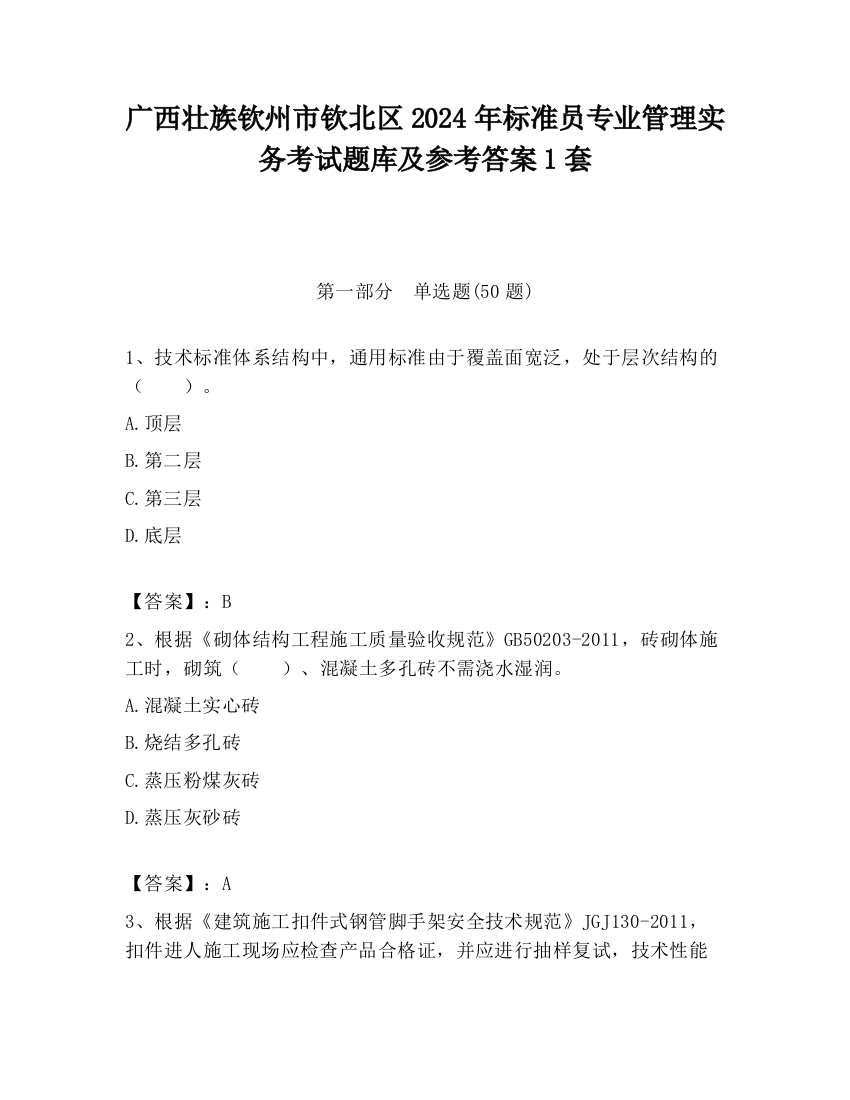 广西壮族钦州市钦北区2024年标准员专业管理实务考试题库及参考答案1套

第一部分　单选题(50题)

1、技术标准体系结构中，通用标准由于覆盖面宽泛，处于层次结构的（　　）。

A.顶层

B.第二层

C.第三层

D.底层

【答案】：B

2、根据《砌体结构工程施工质量验收规范》GB50203-2011，砖砌体施工时，砌筑（　　）、混凝土多孔砖不需浇水湿润。

A.混凝土实心砖

B.烧结多孔砖

C.蒸压粉煤灰砖

D.蒸压灰砂砖

【答案】：A

3、根据《建筑施工扣件式钢管脚手架安全技术规范》JGJ130-2011，扣件进人施工现场应检查产品合格证，并应进行抽样复试，技术性能